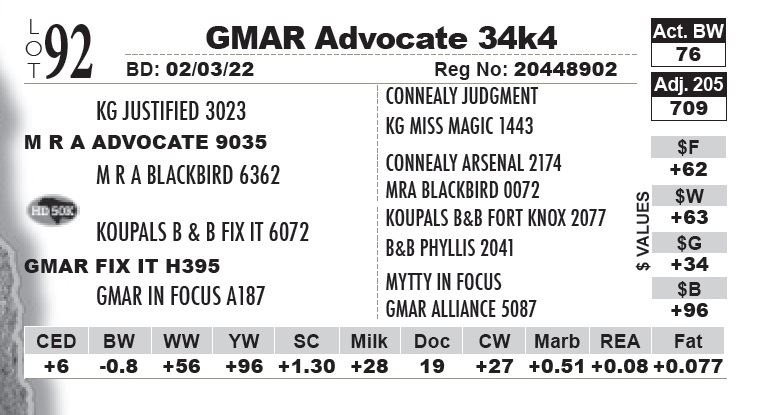 LOT 92

GMAR Advocate 34k4

BD: 02/03/22

Reg No: 20448902

Act. BW
76

Adj. 205
709

KG JUSTIFIED 3023

M R A ADVOCATE 9035

M R A BLACKBIRD 6362

HD 50K

KOUPALS B & B FIX IT 6072

GMAR FIX IT H395

GMAR IN FOCUS A187

CONNEALY JUDGMENT

KG MISS MAGIC 1443

CONNEALY ARSENAL 2174

MRA BLACKBIRD 0072

KOUPALS B&B FORT KNOX 2077

B&B PHYLLIS 2041

MYTTY IN FOCUS

GMAR ALLIANCE 5087

$ VALUES

$F
+62

$W
+63

$G
+34

$B
+96

| CED | BW | WW | YW | SC | Milk | Doc | CW | Marb | REA | Fat |
|---|---|---|---|---|---|---|---|---|---|---|
| +6 | -0.8 | +56 | +96 | +1.30 | +28 | 19 | +27 | +0.51 | +0.08 | +0.077 |